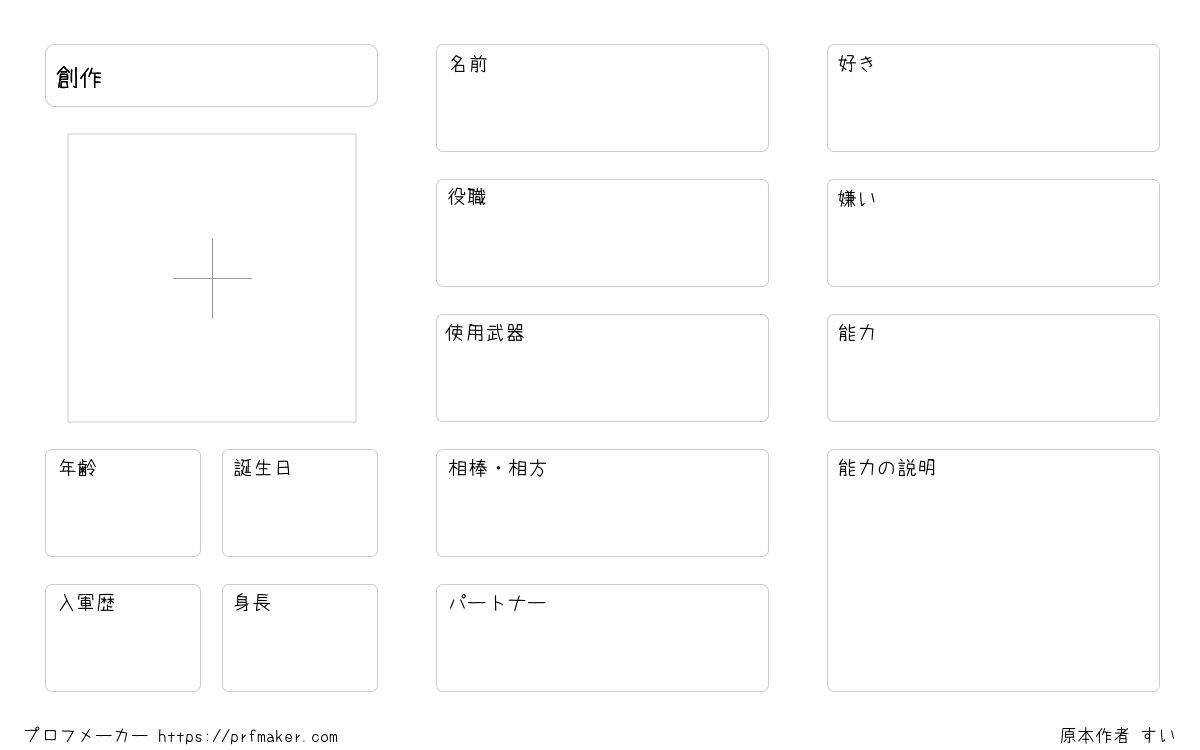 創作

年齢

誕生日

入軍歴

身長

名前

役職

使用武器

相棒・相方

パートナー

好き

嫌い

能力

能力の説明

プロフメーカー https://prfmaker.com

原本作者 すい